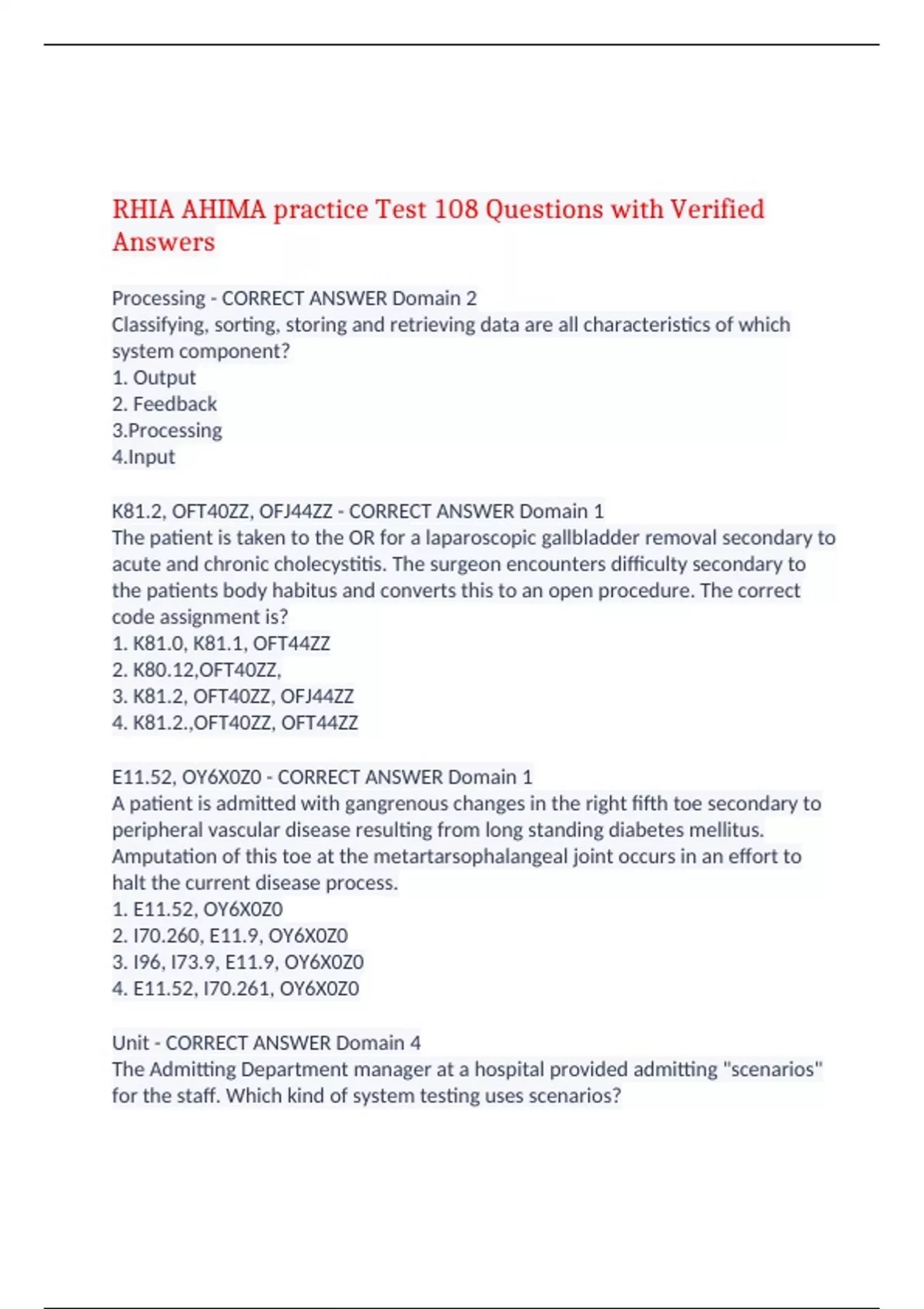 RHIA AHIMA practice Test 108 Questions with Verified Answers

Processing - CORRECT ANSWER Domain 2
Classifying, sorting, storing and retrieving data are all characteristics of which system component?
1. Output
2. Feedback
3.Processing
4.Input

K81.2, OFT40ZZ, OFJ44ZZ - CORRECT ANSWER Domain 1
The patient is taken to the OR for a laparoscopic gallbladder removal secondary to acute and chronic cholecystitis. The surgeon encounters difficulty secondary to the patients body habitus and converts this to an open procedure. The correct code assignment is?
1. K81.0, K81.1, OFT44ZZ
2. K80.12,OFT40ZZ,
3. K81.2, OFT40ZZ, OFJ44ZZ
4. K81.2.,OFT40ZZ, OFT44ZZ

E11.52, OY6X0Z0 - CORRECT ANSWER Domain 1
A patient is admitted with gangrenous changes in the right fifth toe secondary to peripheral vascular disease resulting from long standing diabetes mellitus. Amputation of this toe at the metartarsophalangeal joint occurs in an effort to halt the current disease process.
1. E11.52, OY6X0Z0
2. I70.260, E11.9, OY6X0Z0
3. I96, I73.9, E11.9, OY6X0Z0
4. E11.52, I70.261, OY6X0Z0

Unit - CORRECT ANSWER Domain 4
The Admitting Department manager at a hospital provided admitting "scenarios" for the staff. Which kind of system testing uses scenarios?